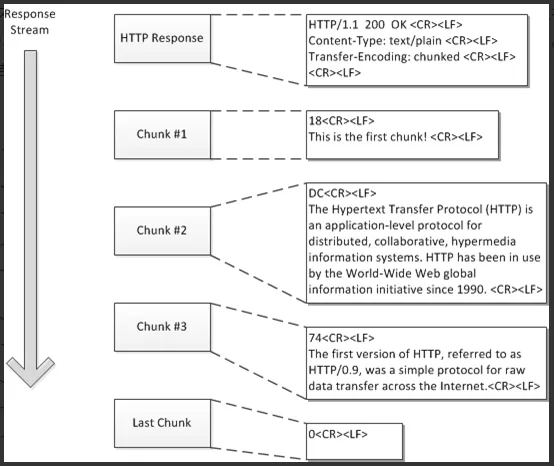 Response Stream

HTTP Response

HTTP/1.1 200 OK <CR><LF>
Content-Type: text/plain <CR><LF>
Transfer-Encoding: chunked <CR><LF>
<CR><LF>

Chunk #1

18<CR><LF>
This is the first chunk! <CR><LF>

Chunk #2

DC<CR><LF>
The Hypertext Transfer Protocol (HTTP) is an application-level protocol for distributed, collaborative, hypermedia information systems. HTTP has been in use by the World-Wide Web global information initiative since 1990. <CR><LF>

Chunk #3

74<CR><LF>
The first version of HTTP, referred to as HTTP/0.9, was a simple protocol for raw data transfer across the Internet.<CR><LF>

Last Chunk

0<CR><LF>